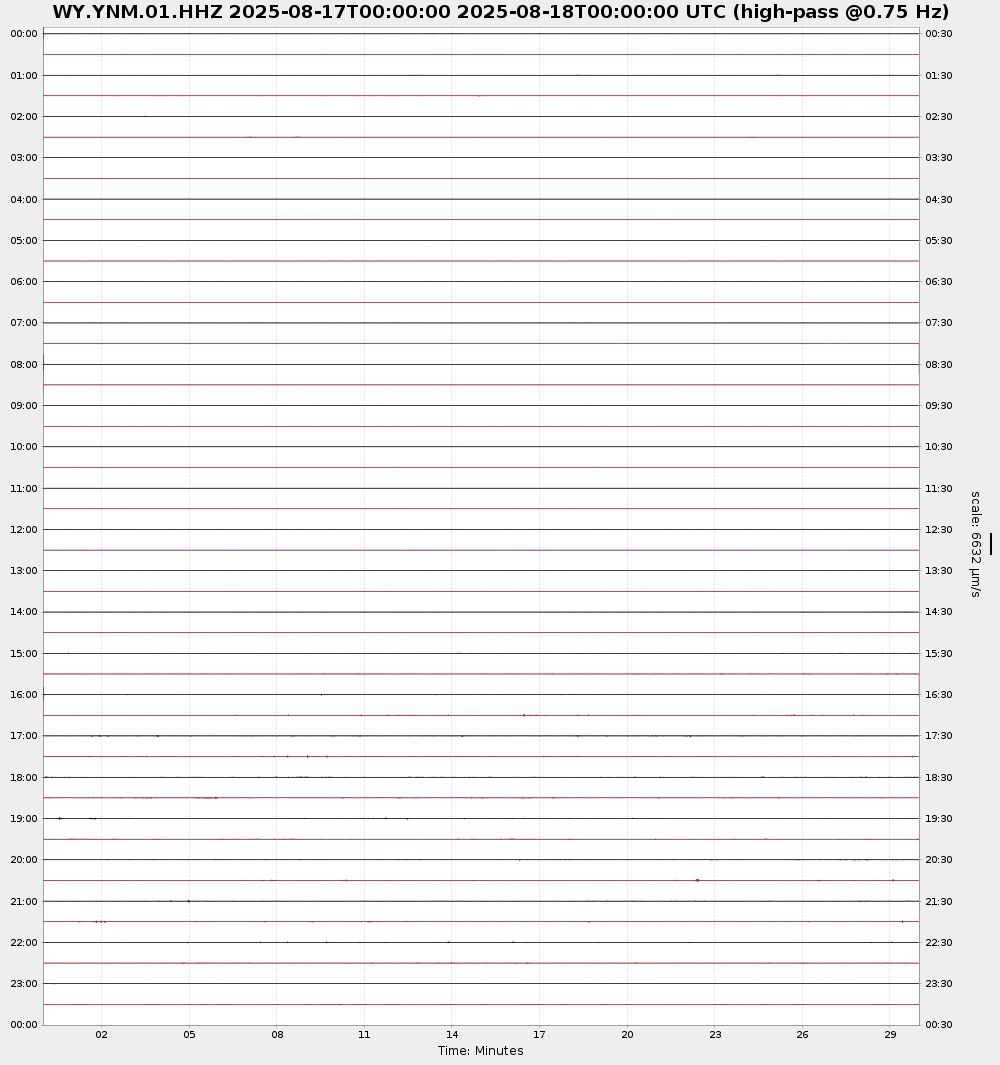 WY.YNM.01.HHZ 2025-08-17T00:00:00 2025-08-18T00:00:00 UTC (high-pass @0.75 Hz)

00:00
01:00
02:00
03:00
04:00
05:00
06:00
07:00
08:00
09:00
10:00
11:00
12:00
13:00
14:00
15:00
16:00
17:00
18:00
19:00
20:00
21:00
22:00
23:00
00:00

00:30
01:30
02:30
03:30
04:30
05:30
06:30
07:30
08:30
09:30
10:30
11:30
12:30
13:30
14:30
15:30
16:30
17:30
18:30
19:30
20:30
21:30
22:30
23:30
00:30

scale: 6632 μm/s

02 05 08 11 14 17 20 23 26 29
Time: Minutes